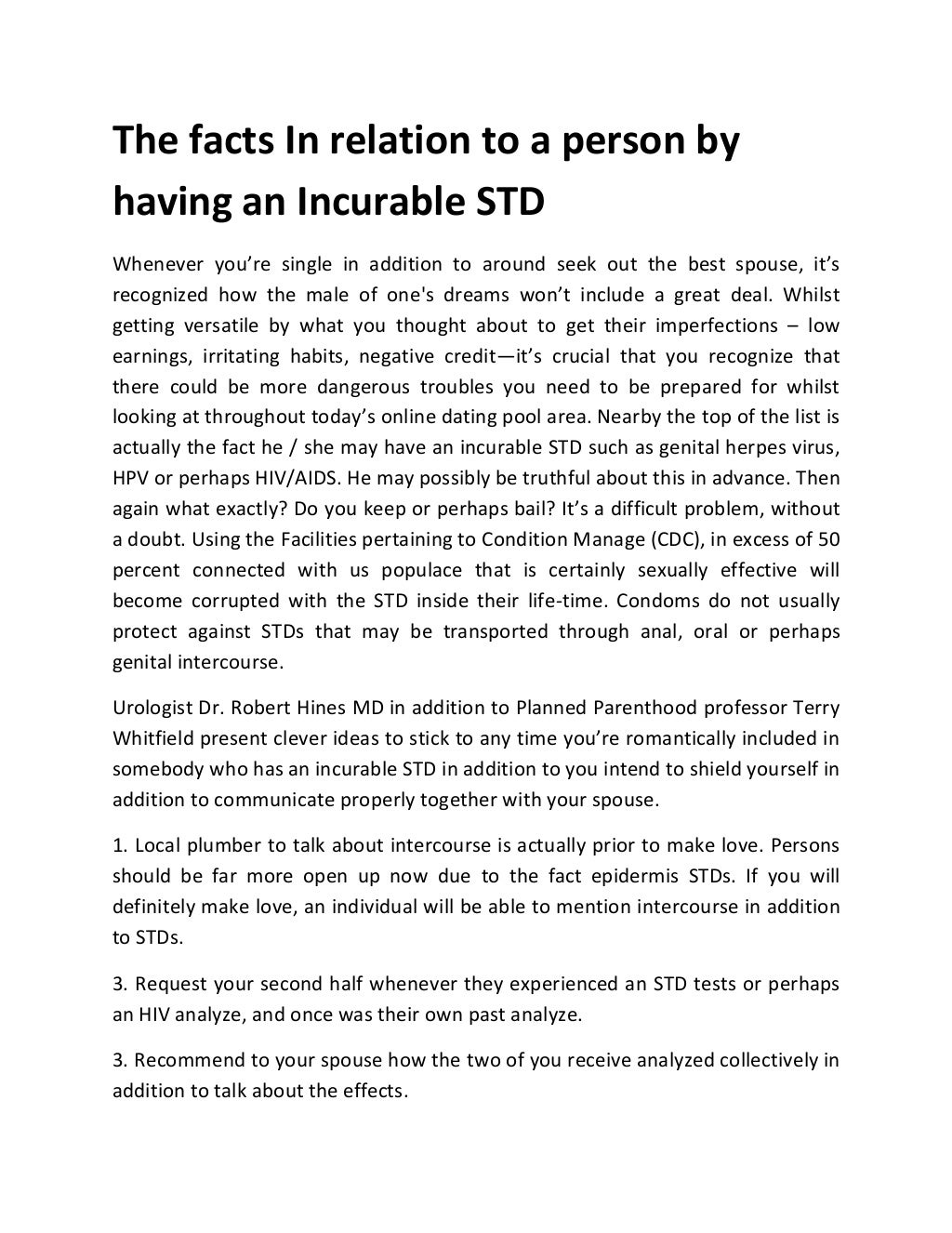 The facts In relation to a person by having an Incurable STD

Whenever you're single in addition to around seek out the best spouse, it's recognized how the male of one's dreams won't include a great deal. Whilst getting versatile by what you thought about to get their imperfections – low earnings, irritating habits, negative credit—it's crucial that you recognize that there could be more dangerous troubles you need to be prepared for whilst looking at throughout today's online dating pool area. Nearby the top of the list is actually the fact he / she may have an incurable STD such as genital herpes virus, HPV or perhaps HIV/AIDS. He may possibly be truthful about this in advance. Then again what exactly? Do you keep or perhaps bail? It's a difficult problem, without a doubt. Using the Facilities pertaining to Condition Manage (CDC), in excess of 50 percent connected with us populace that is certainly sexually effective will become corrupted with the STD inside their life-time. Condoms do not usually protect against STDs that may be transported through anal, oral or perhaps genital intercourse.

Urologist Dr. Robert Hines MD in addition to Planned Parenthood professor Terry Whitfield present clever ideas to stick to any time you're romantically included in somebody who has an incurable STD in addition to you intend to shield yourself in addition to communicate properly together with your spouse.

1. Local plumber to talk about intercourse is actually prior to make love. Persons should be far more open up now due to the fact epidermis STDs. If you will definitely make love, an individual will be able to mention intercourse in addition to STDs.

3. Request your second half whenever they experienced an STD tests or perhaps an HIV analyze, and once was their own past analyze.

3. Recommend to your spouse how the two of you receive analyzed collectively in addition to talk about the effects.